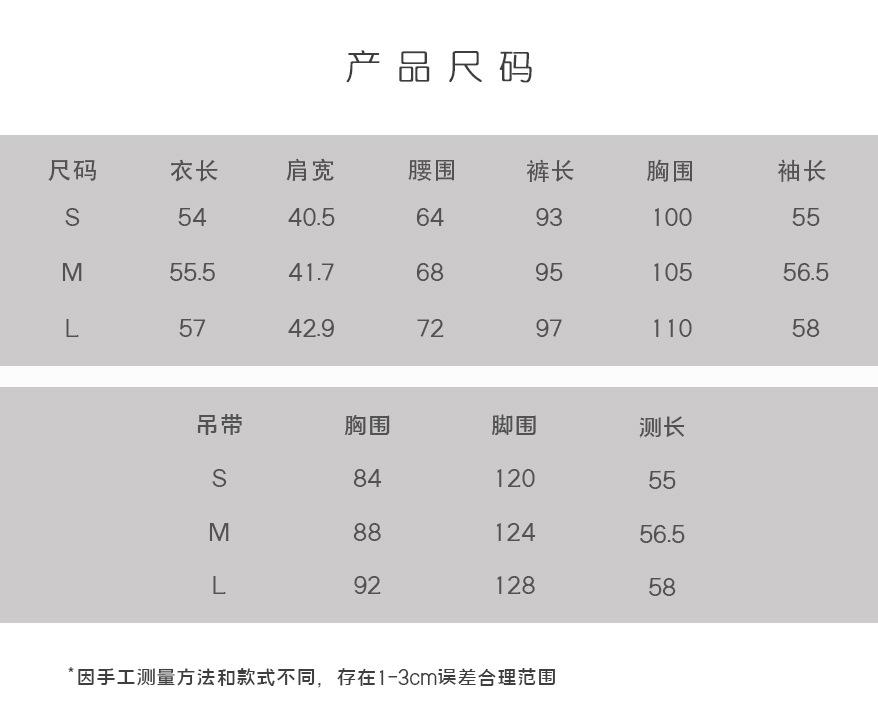 产品尺码

| 尺码 | 衣长 | 肩宽 | 腰围 | 裤长 | 胸围 | 袖长 |
|---|---|---|---|---|---|---|
| S | 54 | 40.5 | 64 | 93 | 100 | 55 |
| M | 55.5 | 41.7 | 68 | 95 | 105 | 56.5 |
| L | 57 | 42.9 | 72 | 97 | 110 | 58 |

| 吊带 | 胸围 | 脚围 | 测长 |
|---|---|---|---|
| S | 84 | 120 | 55 |
| M | 88 | 124 | 56.5 |
| L | 92 | 128 | 58 |

*因手工测量方法和款式不同，存在1-3cm误差合理范围